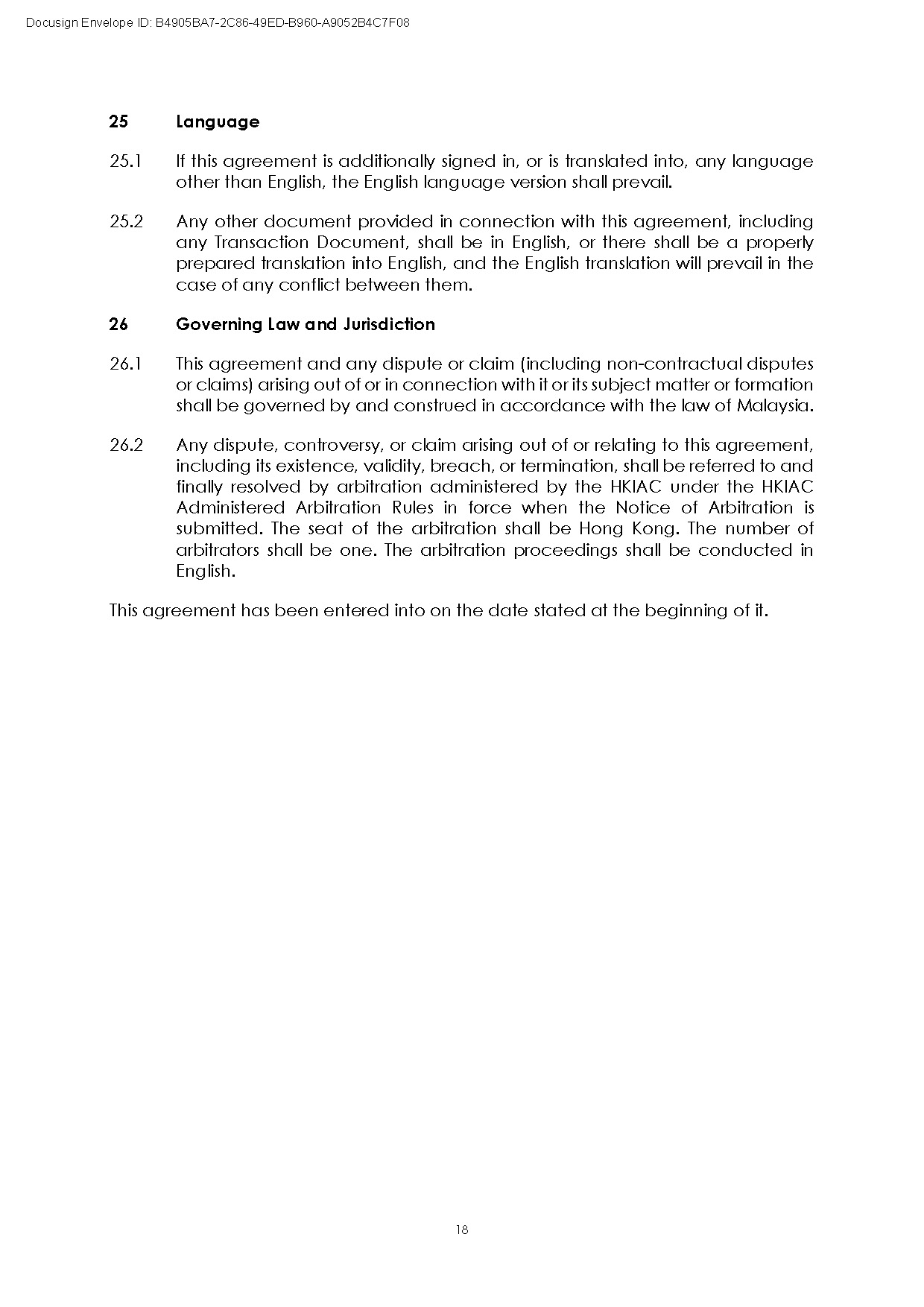 Docusign Envelope ID: B4905BA7-2C86-49ED-B960-A9052B4C7F08

25 Language

25.1 If this agreement is additionally signed in, or is translated into, any language other than English, the English language version shall prevail.

25.2 Any other document provided in connection with this agreement, including any Transaction Document, shall be in English, or there shall be a properly prepared translation into English, and the English translation will prevail in the case of any conflict between them.

26 Governing Law and Jurisdiction

26.1 This agreement and any dispute or claim (including non-contractual disputes or claims) arising out of or in connection with it or its subject matter or formation shall be governed by and construed in accordance with the law of Malaysia.

26.2 Any dispute, controversy, or claim arising out of or relating to this agreement, including its existence, validity, breach, or termination, shall be referred to and finally resolved by arbitration administered by the HKIAC under the HKIAC Administered Arbitration Rules in force when the Notice of Arbitration is submitted. The seat of the arbitration shall be Hong Kong. The number of arbitrators shall be one. The arbitration proceedings shall be conducted in English.

This agreement has been entered into on the date stated at the beginning of it.

18